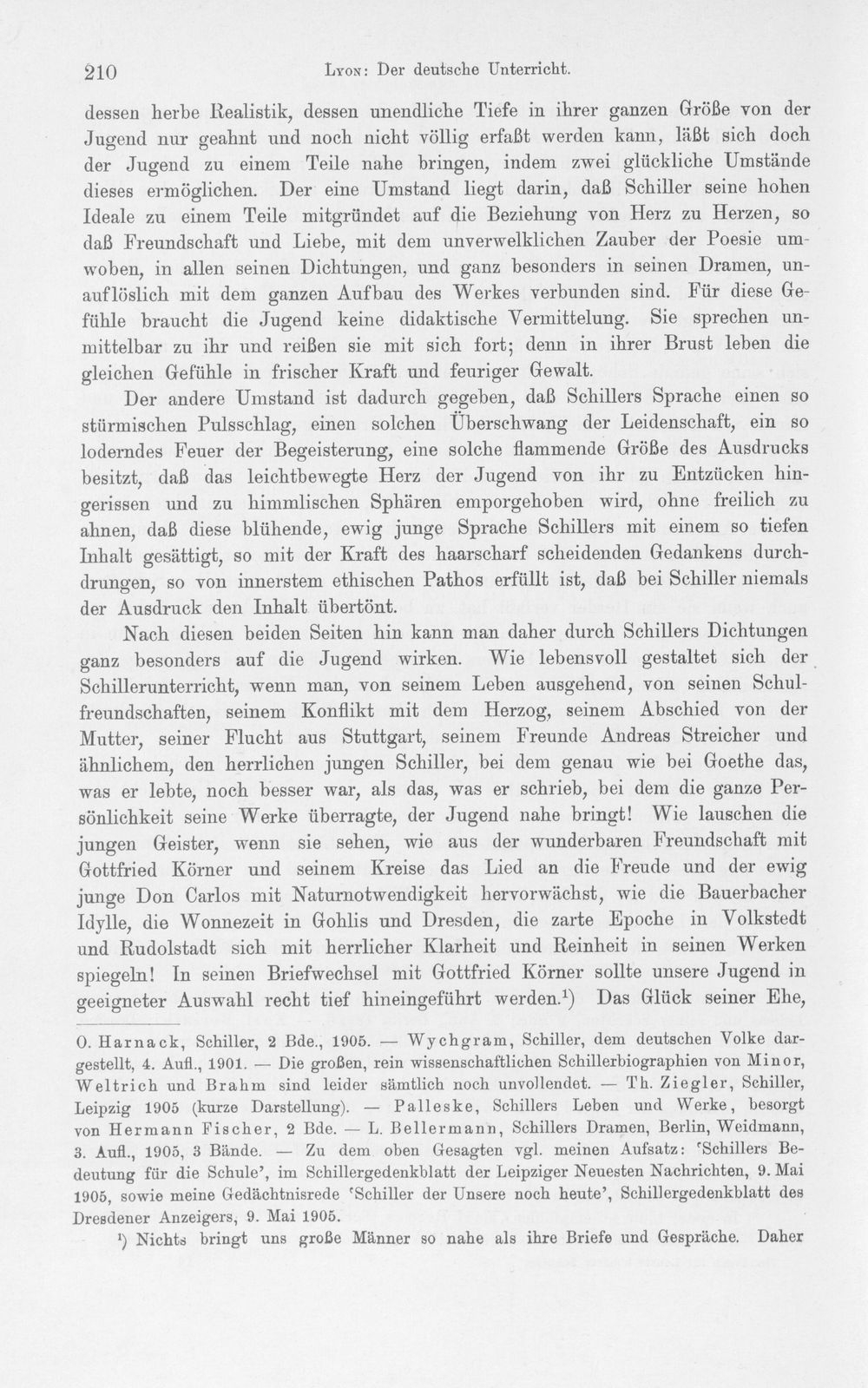 210 Lyon: Der deutsche Unterricht.

dessen herbe Realistik, dessen unendliche Tiefe in ihrer ganzen Größe von der Jugend nur geahnt und noch nicht völlig erfaßt werden kann, läßt sich doch der Jugend zu einem Teile nahe bringen, indem zwei glückliche Umstände dieses ermöglichen. Der eine Umstand liegt darin, daß Schiller seine hohen Ideale zu einem Teile mitgründet auf die Beziehung von Herz zu Herzen, so daß Freundschaft und Liebe, mit dem unverwelklichen Zauber der Poesie umwoben, in allen seinen Dichtungen, und ganz besonders in seinen Dramen, unauflöslich mit dem ganzen Aufbau des Werkes verbunden sind. Für diese Gefühle braucht die Jugend keine didaktische Vermittelung. Sie sprechen unmittelbar zu ihr und reißen sie mit sich fort; denn in ihrer Brust leben die gleichen Gefühle in frischer Kraft und feuriger Gewalt.

Der andere Umstand ist dadurch gegeben, daß Schillers Sprache einen so stürmischen Pulsschlag, einen solchen Überschwang der Leidenschaft, ein so loderndes Feuer der Begeisterung, eine solche flammende Größe des Ausdrucks besitzt, daß das leichtbewegte Herz der Jugend von ihr zu Entzücken hingerissen und zu himmlischen Sphären emporgehoben wird, ohne freilich zu ahnen, daß diese blühende, ewig junge Sprache Schillers mit einem so tiefen Inhalt gesättigt, so mit der Kraft des haarscharf scheidenden Gedankens durchdrungen, so von innerstem ethischen Pathos erfüllt ist, daß bei Schiller niemals der Ausdruck den Inhalt übertönt.

Nach diesen beiden Seiten hin kann man daher durch Schillers Dichtungen ganz besonders auf die Jugend wirken. Wie lebensvoll gestaltet sich der Schillerunterricht, wenn man, von seinem Leben ausgehend, von seinen Schulfreundschaften, seinem Konflikt mit dem Herzog, seinem Abschied von der Mutter, seiner Flucht aus Stuttgart, seinem Freunde Andreas Streicher und ähnlichem, den herrlichen jungen Schiller, bei dem genau wie bei Goethe das, was er lebte, noch besser war, als das, was er schrieb, bei dem die ganze Persönlichkeit seine Werke überragte, der Jugend nahe bringt! Wie lauschen die jungen Geister, wenn sie sehen, wie aus der wunderbaren Freundschaft mit Gottfried Körner und seinem Kreise das Lied an die Freude und der ewig junge Don Carlos mit Naturnotwendigkeit hervorwächst, wie die Bauerbacher Idylle, die Wonnezeit in Gohlis und Dresden, die zarte Epoche in Volkstedt und Rudolstadt sich mit herrlicher Klarheit und Reinheit in seinen Werken spiegeln! In seinen Briefwechsel mit Gottfried Körner sollte unsere Jugend in geeigneter Auswahl recht tief hineingeführt werden.$^{1}$) Das Glück seiner Ehe,

O. Harnack, Schiller, 2 Bde., 1905. — Wychgram, Schiller, dem deutschen Volke dargestellt, 4. Aufl., 1901. — Die großen, rein wissenschaftlichen Schillerbiographien von Minor, Weltrich und Brahm sind leider sämtlich noch unvollendet. — Th. Ziegler, Schiller, Leipzig 1905 (kurze Darstellung). — Palleske, Schillers Leben und Werke, besorgt von Hermann Fischer, 2 Bde. — L. Bellermann, Schillers Dramen, Berlin, Weidmann, 3. Aufl., 1905, 3 Bände. — Zu dem oben Gesagten vgl. meinen Aufsatz: 'Schillers Bedeutung für die Schule', im Schillergedenkblatt der Leipziger Neuesten Nachrichten, 9. Mai 1905, sowie meine Gedächtnisrede 'Schiller der Unsere noch heute', Schillergedenkblatt des Dresdener Anzeigers, 9. Mai 1905.

$^{1}$) Nichts bringt uns große Männer so nahe als ihre Briefe und Gespräche. Daher